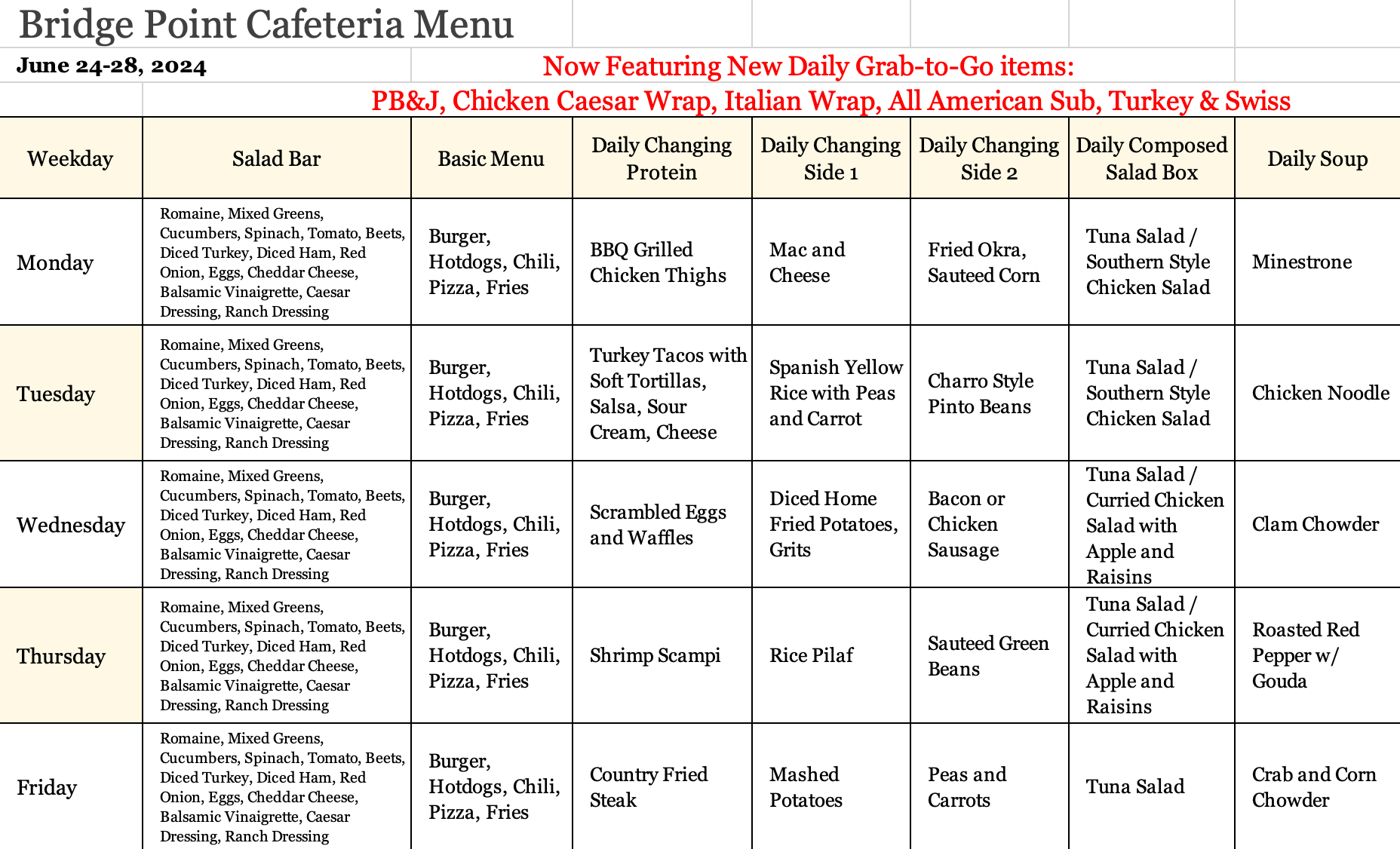 Bridge Point Cafeteria Menu

June 24-28, 2024

Now Featuring New Daily Grab-to-Go items:

PB&J, Chicken Caesar Wrap, Italian Wrap, All American Sub, Turkey & Swiss

| Weekday | Salad Bar | Basic Menu | Daily Changing Protein | Daily Changing Side 1 | Daily Changing Side 2 | Daily Composed Salad Box | Daily Soup |
|---|---|---|---|---|---|---|---|
| Monday | Romaine, Mixed Greens, Cucumbers, Spinach, Tomato, Beets, Diced Turkey, Diced Ham, Red Onion, Eggs, Cheddar Cheese, Balsamic Vinaigrette, Caesar Dressing, Ranch Dressing | Burger, Hotdogs, Chili, Pizza, Fries | BBQ Grilled Chicken Thighs | Mac and Cheese | Fried Okra, Sauteed Corn | Tuna Salad / Southern Style Chicken Salad | Minestrone |
| Tuesday | Romaine, Mixed Greens, Cucumbers, Spinach, Tomato, Beets, Diced Turkey, Diced Ham, Red Onion, Eggs, Cheddar Cheese, Balsamic Vinaigrette, Caesar Dressing, Ranch Dressing | Burger, Hotdogs, Chili, Pizza, Fries | Turkey Tacos with Soft Tortillas, Salsa, Sour Cream, Cheese | Spanish Yellow Rice with Peas and Carrot | Charro Style Pinto Beans | Tuna Salad / Southern Style Chicken Salad | Chicken Noodle |
| Wednesday | Romaine, Mixed Greens, Cucumbers, Spinach, Tomato, Beets, Diced Turkey, Diced Ham, Red Onion, Eggs, Cheddar Cheese, Balsamic Vinaigrette, Caesar Dressing, Ranch Dressing | Burger, Hotdogs, Chili, Pizza, Fries | Scrambled Eggs and Waffles | Diced Home Fried Potatoes, Grits | Bacon or Chicken Sausage | Tuna Salad / Curried Chicken Salad with Apple and Raisins | Clam Chowder |
| Thursday | Romaine, Mixed Greens, Cucumbers, Spinach, Tomato, Beets, Diced Turkey, Diced Ham, Red Onion, Eggs, Cheddar Cheese, Balsamic Vinaigrette, Caesar Dressing, Ranch Dressing | Burger, Hotdogs, Chili, Pizza, Fries | Shrimp Scampi | Rice Pilaf | Sauteed Green Beans | Tuna Salad / Curried Chicken Salad with Apple and Raisins | Roasted Red Pepper w/ Gouda |
| Friday | Romaine, Mixed Greens, Cucumbers, Spinach, Tomato, Beets, Diced Turkey, Diced Ham, Red Onion, Eggs, Cheddar Cheese, Balsamic Vinaigrette, Caesar Dressing, Ranch Dressing | Burger, Hotdogs, Chili, Pizza, Fries | Country Fried Steak | Mashed Potatoes | Peas and Carrots | Tuna Salad | Crab and Corn Chowder |